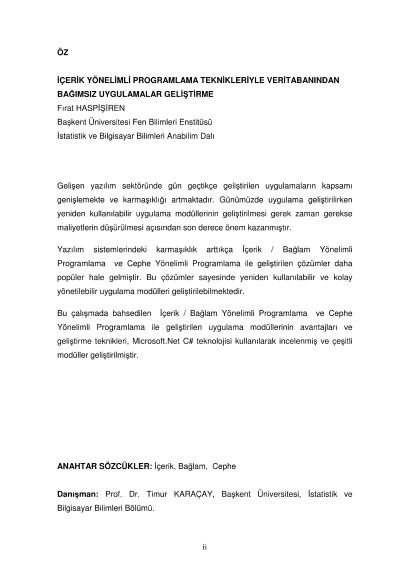 ÖZ

İÇERİK YÖNELİMLİ PROGRAMLAMA TEKNİKLERİYLE VERİTABANINDAN BAĞIMSIZ UYGULAMALAR GELİŞTİRME
Fırat HASPİŞİREN
Başkent Üniversitesi Fen Bilimleri Enstitüsü
İstatistik ve Bilgisayar Bilimleri Anabilim Dalı

Gelişen yazılım sektöründe gün geçtikçe geliştirilen uygulamaların kapsamı genişlemekte ve karmaşıklığı artmaktadır. Günümüzde uygulama geliştirilirken yeniden kullanılabilir uygulama modüllerinin geliştirilmesi gerek zaman gerekse maliyetlerin düşürülmesi açısından son derece önem kazanmıştır.

Yazılım sistemlerindeki karmaşıklık arttıkça İçerik / Bağlam Yönelimli Programlama ve Cephe Yönelimli Programlama ile geliştirilen çözümler daha popüler hale gelmiştir. Bu çözümler sayesinde yeniden kullanılabilir ve kolay yönetilebilir uygulama modülleri geliştirilebilmektedir.

Bu çalışmada bahsedilen İçerik / Bağlam Yönelimli Programlama ve Cephe Yönelimli Programlama ile geliştirilen uygulama modüllerinin avantajları ve geliştirme teknikleri, Microsoft.Net C# teknolojisi kullanılarak incelenmiş ve çeşitli modüller geliştirilmiştir.

ANAHTAR SÖZCÜKLER: İçerik, Bağlam, Cephe

Danışman: Prof. Dr. Timur KARAÇAY, Başkent Üniversitesi, İstatistik ve Bilgisayar Bilimleri Bölümü.

ii